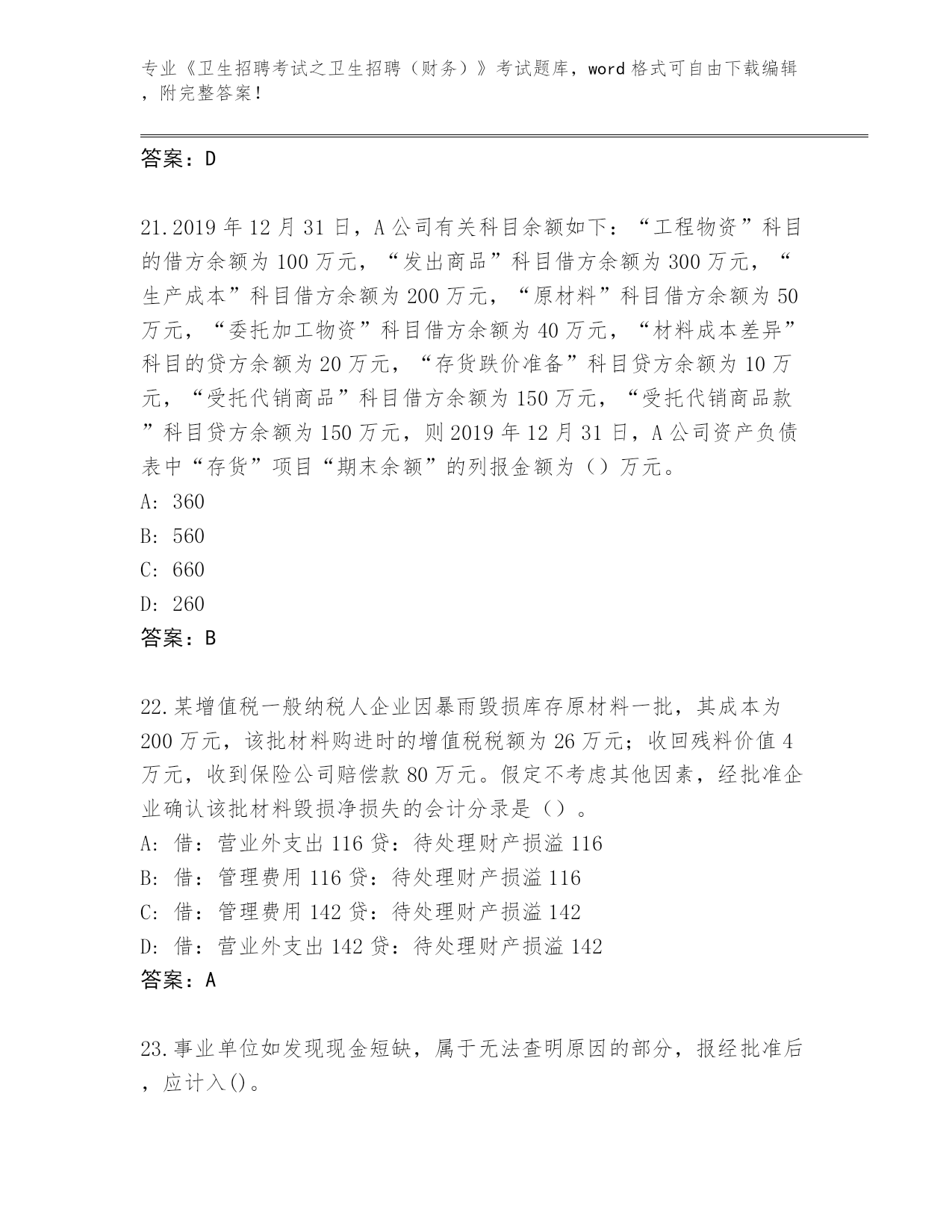 专业《卫生招聘考试之卫生招聘（财务）》考试题库，word 格式可自由下载编辑，附完整答案！

答案：D

21.2019 年 12 月 31 日，A 公司有关科目余额如下：“工程物资”科目的借方余额为 100 万元，“发出商品”科目借方余额为 300 万元，“生产成本”科目借方余额为 200 万元，“原材料”科目借方余额为 50 万元，“委托加工物资”科目借方余额为 40 万元，“材料成本差异”科目的贷方余额为 20 万元，“存货跌价准备”科目贷方余额为 10 万元，“受托代销商品”科目借方余额为 150 万元，“受托代销商品款”科目贷方余额为 150 万元，则 2019 年 12 月 31 日，A 公司资产负债表中“存货”项目“期末余额”的列报金额为（）万元。
A: 360
B: 560
C: 660
D: 260
答案：B

22.某增值税一般纳税人企业因暴雨毁损库存原材料一批，其成本为 200 万元，该批材料购进时的增值税税额为 26 万元；收回残料价值 4 万元，收到保险公司赔偿款 80 万元。假定不考虑其他因素，经批准企业确认该批材料毁损净损失的会计分录是（）。
A: 借：营业外支出 116 贷：待处理财产损溢 116
B: 借：管理费用 116 贷：待处理财产损溢 116
C: 借：管理费用 142 贷：待处理财产损溢 142
D: 借：营业外支出 142 贷：待处理财产损溢 142
答案：A

23.事业单位如发现现金短缺，属于无法查明原因的部分，报经批准后，应计入()。